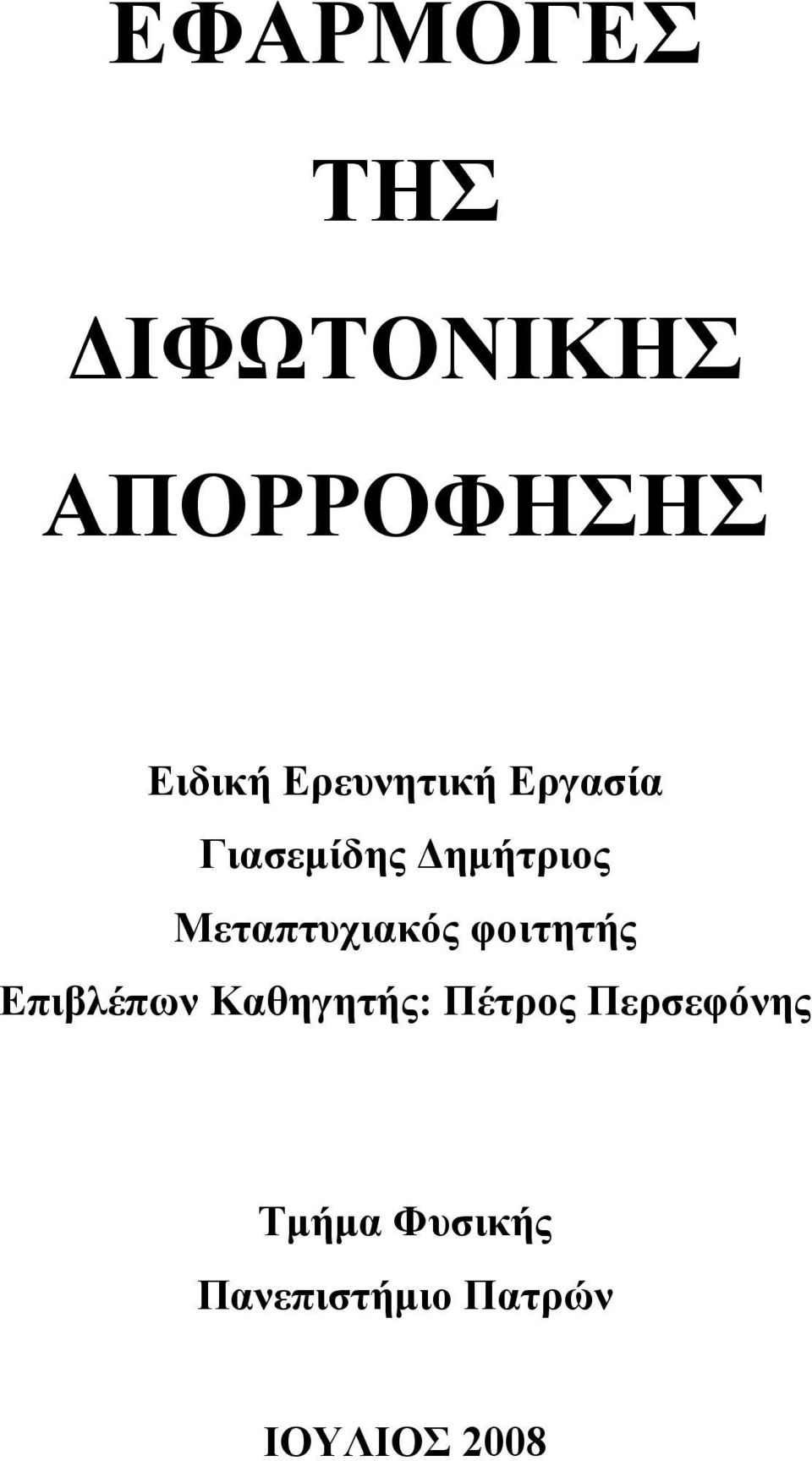 ΕΦΑΡΜΟΓΕΣ

ΤΗΣ

ΔΙΦΩΤΟΝΙΚΗΣ

ΑΠΟΡΡΟΦΗΣΗΣ

Ειδική Ερευνητική Εργασία

Γιασεμίδης Δημήτριος

Μεταπτυχιακός φοιτητής

Επιβλέπων Καθηγητής: Πέτρος Περσεφόνης

Τμήμα Φυσικής

Πανεπιστήμιο Πατρών

ΙΟΥΛΙΟΣ 2008